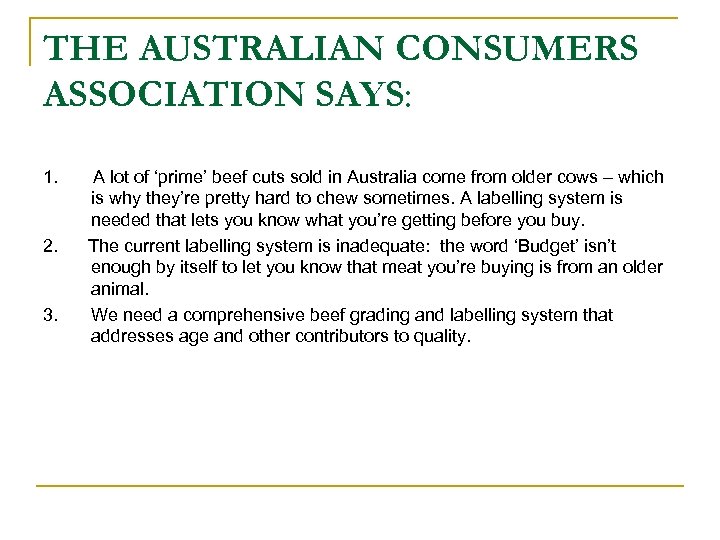 THE AUSTRALIAN CONSUMERS ASSOCIATION SAYS:

1. A lot of ‘prime’ beef cuts sold in Australia come from older cows – which is why they’re pretty hard to chew sometimes. A labelling system is needed that lets you know what you’re getting before you buy.

2. The current labelling system is inadequate: the word ‘Budget’ isn’t enough by itself to let you know that meat you’re buying is from an older animal.

3. We need a comprehensive beef grading and labelling system that addresses age and other contributors to quality.